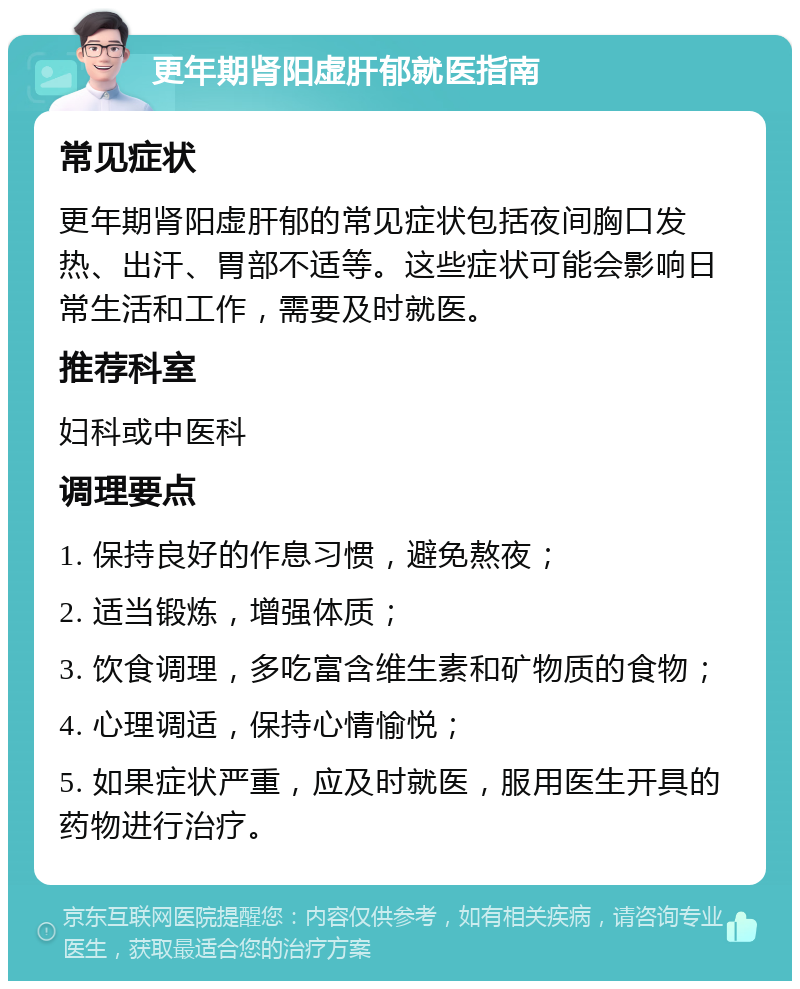 更年期肾阳虚肝郁就医指南

常见症状

更年期肾阳虚肝郁的常见症状包括夜间胸口发热、出汗、胃部不适等。这些症状可能会影响日常生活和工作，需要及时就医。

推荐科室

妇科或中医科

调理要点

1. 保持良好的作息习惯，避免熬夜；

2. 适当锻炼，增强体质；

3. 饮食调理，多吃富含维生素和矿物质的食物；

4. 心理调适，保持心情愉悦；

5. 如果症状严重，应及时就医，服用医生开具的药物进行治疗。

京东互联网医院提醒您：内容仅供参考，如有相关疾病，请咨询专业医生，获取最适合您的治疗方案